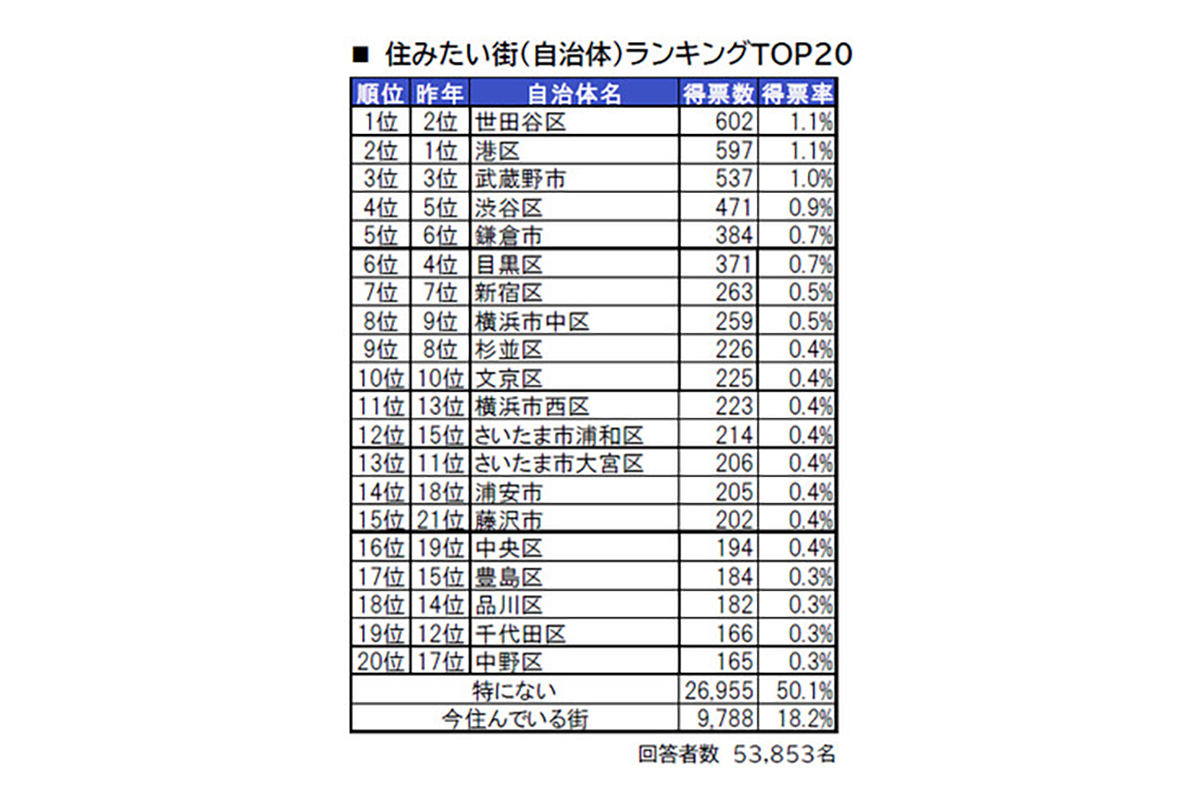 ■ 住みたい街(自治体)ランキングTOP20

| 順位 | 昨年 | 自治体名 | 得票数 | 得票率 |
|---|---|---|---|---|
| 1位 | 2位 | 世田谷区 | 602 | 1.1% |
| 2位 | 1位 | 港区 | 597 | 1.1% |
| 3位 | 3位 | 武蔵野市 | 537 | 1.0% |
| 4位 | 5位 | 渋谷区 | 471 | 0.9% |
| 5位 | 6位 | 鎌倉市 | 384 | 0.7% |
| 6位 | 4位 | 目黒区 | 371 | 0.7% |
| 7位 | 7位 | 新宿区 | 263 | 0.5% |
| 8位 | 9位 | 横浜市中区 | 259 | 0.5% |
| 9位 | 8位 | 杉並区 | 226 | 0.4% |
| 10位 | 10位 | 文京区 | 225 | 0.4% |
| 11位 | 13位 | 横浜市西区 | 223 | 0.4% |
| 12位 | 15位 | さいたま市浦和区 | 214 | 0.4% |
| 13位 | 11位 | さいたま市大宮区 | 206 | 0.4% |
| 14位 | 18位 | 浦安市 | 205 | 0.4% |
| 15位 | 21位 | 藤沢市 | 202 | 0.4% |
| 16位 | 19位 | 中央区 | 194 | 0.4% |
| 17位 | 15位 | 豊島区 | 184 | 0.3% |
| 18位 | 14位 | 品川区 | 182 | 0.3% |
| 19位 | 12位 | 千代田区 | 166 | 0.3% |
| 20位 | 17位 | 中野区 | 165 | 0.3% |
| 特にない | | | 26,955 | 50.1% |
| 今住んでいる街 | | | 9,788 | 18.2% |

回答者数 53,853名